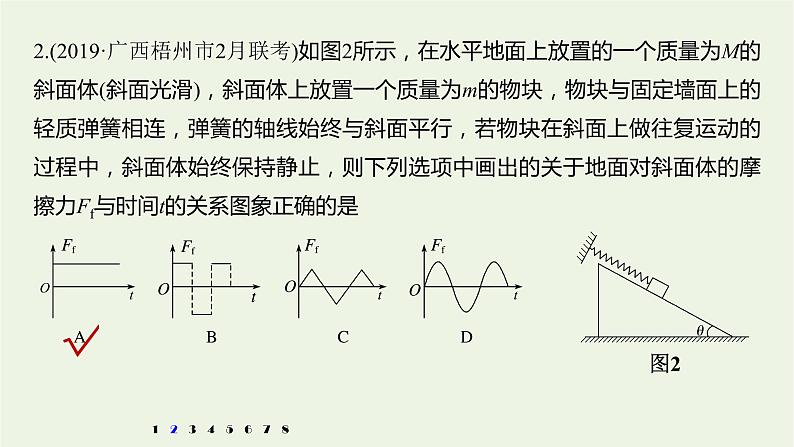 2.(2019·广西梧州市2月联考)如图2所示，在水平地面上放置的一个质量为$M$的斜面体(斜面光滑)，斜面体上放置一个质量为$m$的物块，物块与固定墙面上的轻质弹簧相连，弹簧的轴线始终与斜面平行，若物块在斜面上做往复运动的过程中，斜面体始终保持静止，则下列选项中画出的关于地面对斜面体的摩擦力$F_f$与时间$t$的关系图象正确的是

$F_f$ $O$ $t$
A

$F_f$ $O$ $t$
B

$F_f$ $O$ $t$
C

$F_f$ $O$ $t$
D

$\theta$
图2

1 2 3 4 5 6 7 8